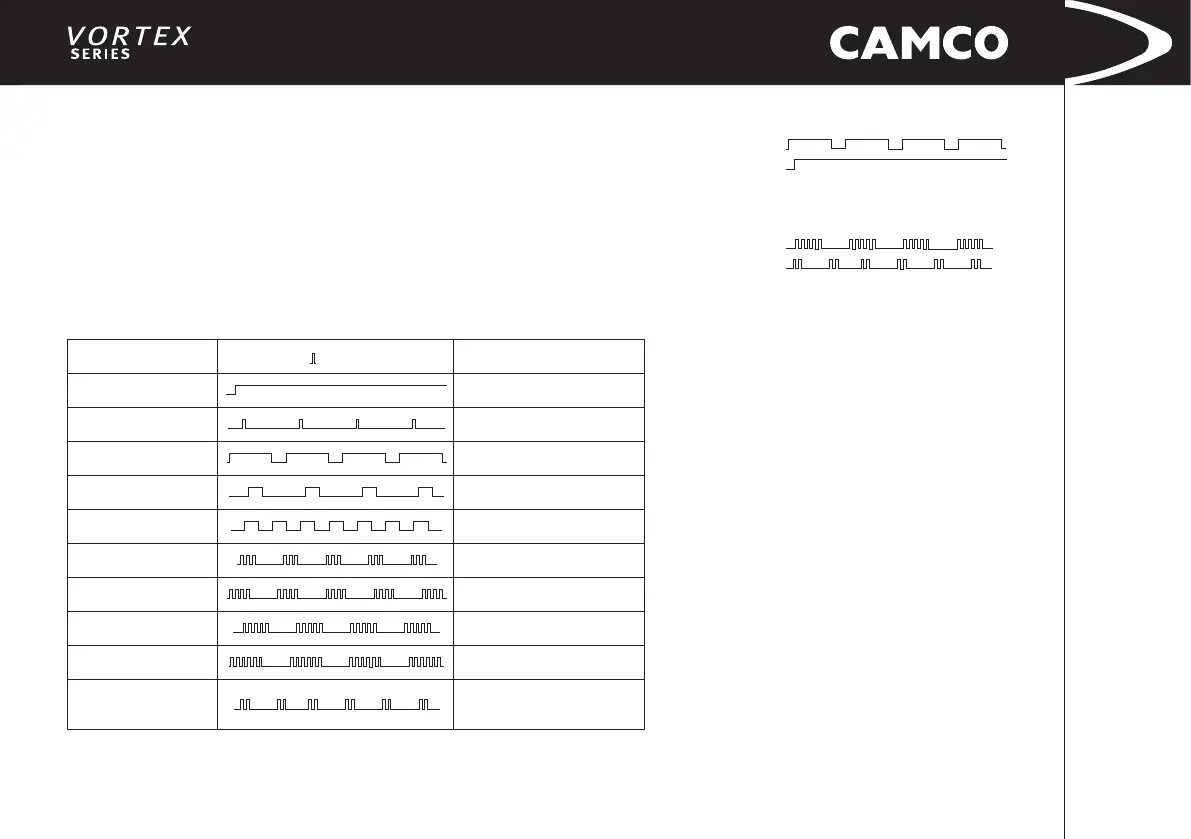 VORTEX
SERIES

CAMCO